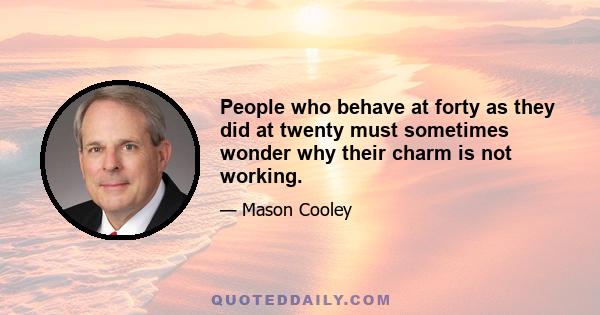 People who behave at forty as they did at twenty must sometimes wonder why their charm is not working.

— Mason Cooley

QUOTEDDAILY.COM